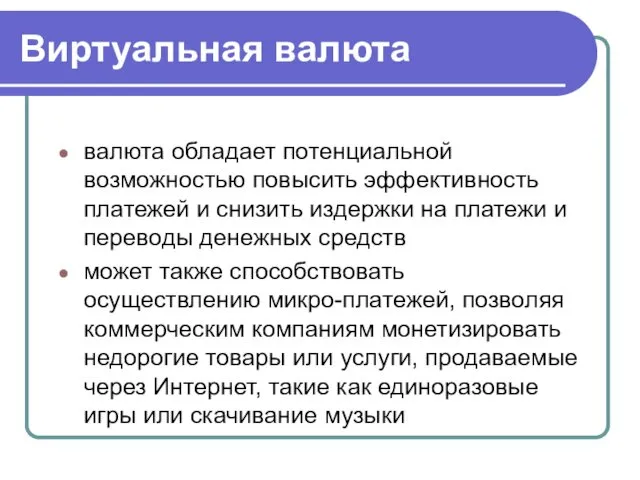 Виртуальная валюта

- валюта обладает потенциальной возможностью повысить эффективность платежей и снизить издержки на платежи и переводы денежных средств
- может также способствовать осуществлению микро-платежей, позволяя коммерческим компаниям монетизировать недорогие товары или услуги, продаваемые через Интернет, такие как единоразовые игры или скачивание музыки